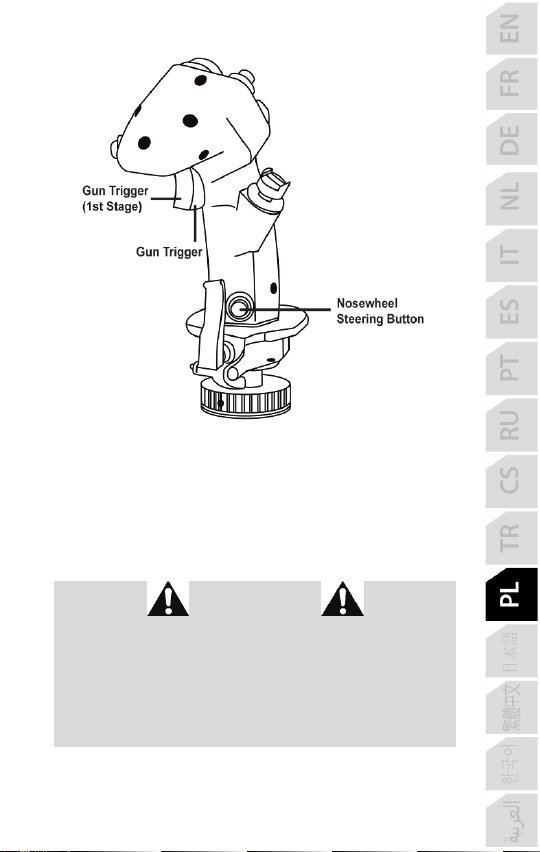 Gun Trigger
(1st Stage)

Gun Trigger

Nosewheel
Steering Button

EN
FR
DE
NL
IT
ES
PT
RU
CS
TR
PL
日本語
繁體中文
한국어
العربية